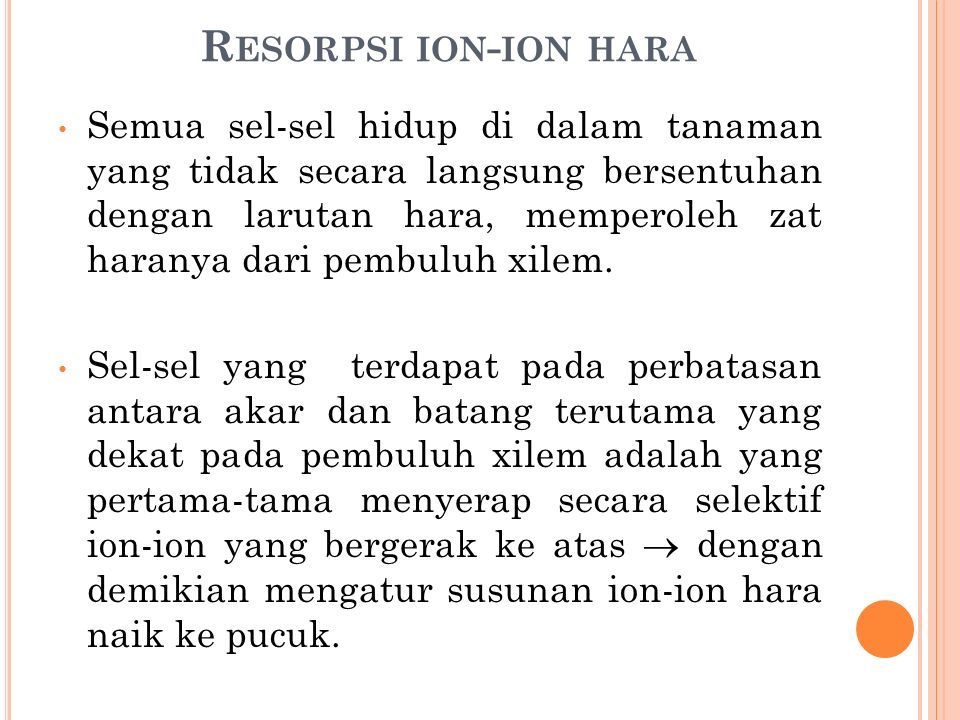 RESORPSI ION-ION HARA

• Semua sel-sel hidup di dalam tanaman yang tidak secara langsung bersentuhan dengan larutan hara, memperoleh zat haranya dari pembuluh xilem.

• Sel-sel yang terdapat pada perbatasan antara akar dan batang terutama yang dekat pada pembuluh xilem adalah yang pertama-tama menyerap secara selektif ion-ion yang bergerak ke atas $\rightarrow$ dengan demikian mengatur susunan ion-ion hara naik ke pucuk.